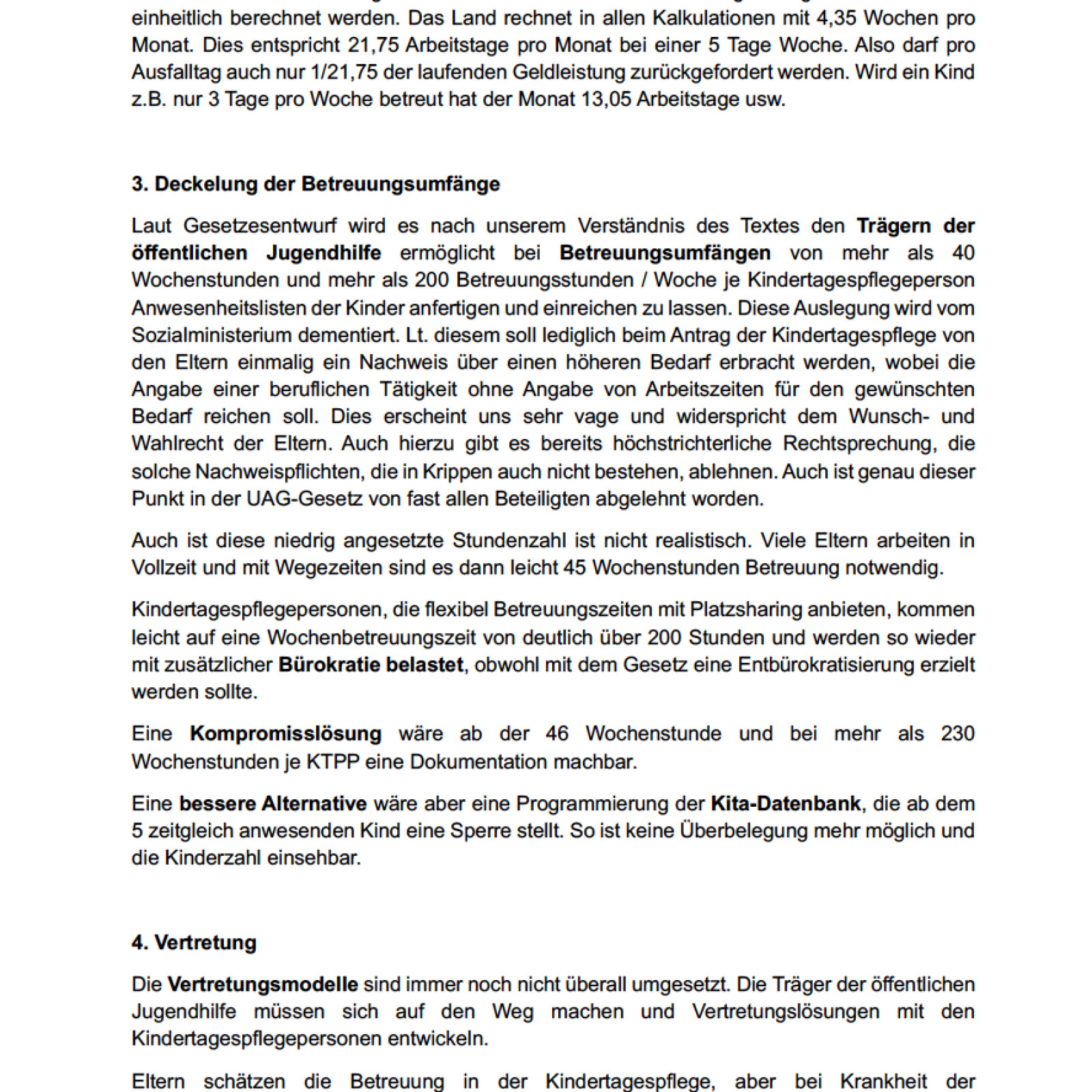 einheitlich berechnet werden. Das Land rechnet in allen Kalkulationen mit 4,35 Wochen pro Monat. Dies entspricht 21,75 Arbeitstage pro Monat bei einer 5 Tage Woche. Also darf pro Ausfalltag auch nur 1/21,75 der laufenden Geldleistung zurückgefordert werden. Wird ein Kind z.B. nur 3 Tage pro Woche betreut hat der Monat 13,05 Arbeitstage usw.

3. Deckelung der Betreuungsumfänge

Laut Gesetzesentwurf wird es nach unserem Verständnis des Textes den Trägern der öffentlichen Jugendhilfe ermöglicht bei Betreuungsumfängen von mehr als 40 Wochenstunden und mehr als 200 Betreuungsstunden / Woche je Kindertagespflegeperson Anwesenheitslisten der Kinder anfertigen und einreichen zu lassen. Diese Auslegung wird vom Sozialministerium dementiert. Lt. diesem soll lediglich beim Antrag der Kindertagespflege von den Eltern einmalig ein Nachweis über einen höheren Bedarf erbracht werden, wobei die Angabe einer beruflichen Tätigkeit ohne Angabe von Arbeitszeiten für den gewünschten Bedarf reichen soll. Dies erscheint uns sehr vage und widerspricht dem Wunsch- und Wahlrecht der Eltern. Auch hierzu gibt es bereits höchstrichterliche Rechtsprechung, die solche Nachweispflichten, die in Krippen auch nicht bestehen, ablehnen. Auch ist genau dieser Punkt in der UAG-Gesetz von fast allen Beteiligten abgelehnt worden.

Auch ist diese niedrig angesetzte Stundenzahl ist nicht realistisch. Viele Eltern arbeiten in Vollzeit und mit Wegezeiten sind es dann leicht 45 Wochenstunden Betreuung notwendig.

Kindertagespflegepersonen, die flexibel Betreuungszeiten mit Platzsharing anbieten, kommen leicht auf eine Wochenbetreuungszeit von deutlich über 200 Stunden und werden so wieder mit zusätzlicher Bürokratie belastet, obwohl mit dem Gesetz eine Entbürokratisierung erzielt werden sollte.

Eine Kompromisslösung wäre ab der 46 Wochenstunde und bei mehr als 230 Wochenstunden je KTPP eine Dokumentation machbar.

Eine bessere Alternative wäre aber eine Programmierung der Kita-Datenbank, die ab dem 5 zeitgleich anwesenden Kind eine Sperre stellt. So ist keine Überbelegung mehr möglich und die Kinderzahl einsehbar.

4. Vertretung

Die Vertretungsmodelle sind immer noch nicht überall umgesetzt. Die Träger der öffentlichen Jugendhilfe müssen sich auf den Weg machen und Vertretungslösungen mit den Kindertagespflegepersonen entwickeln.

Eltern schätzen die Betreuung in der Kindertagespflege, aber bei Krankheit der